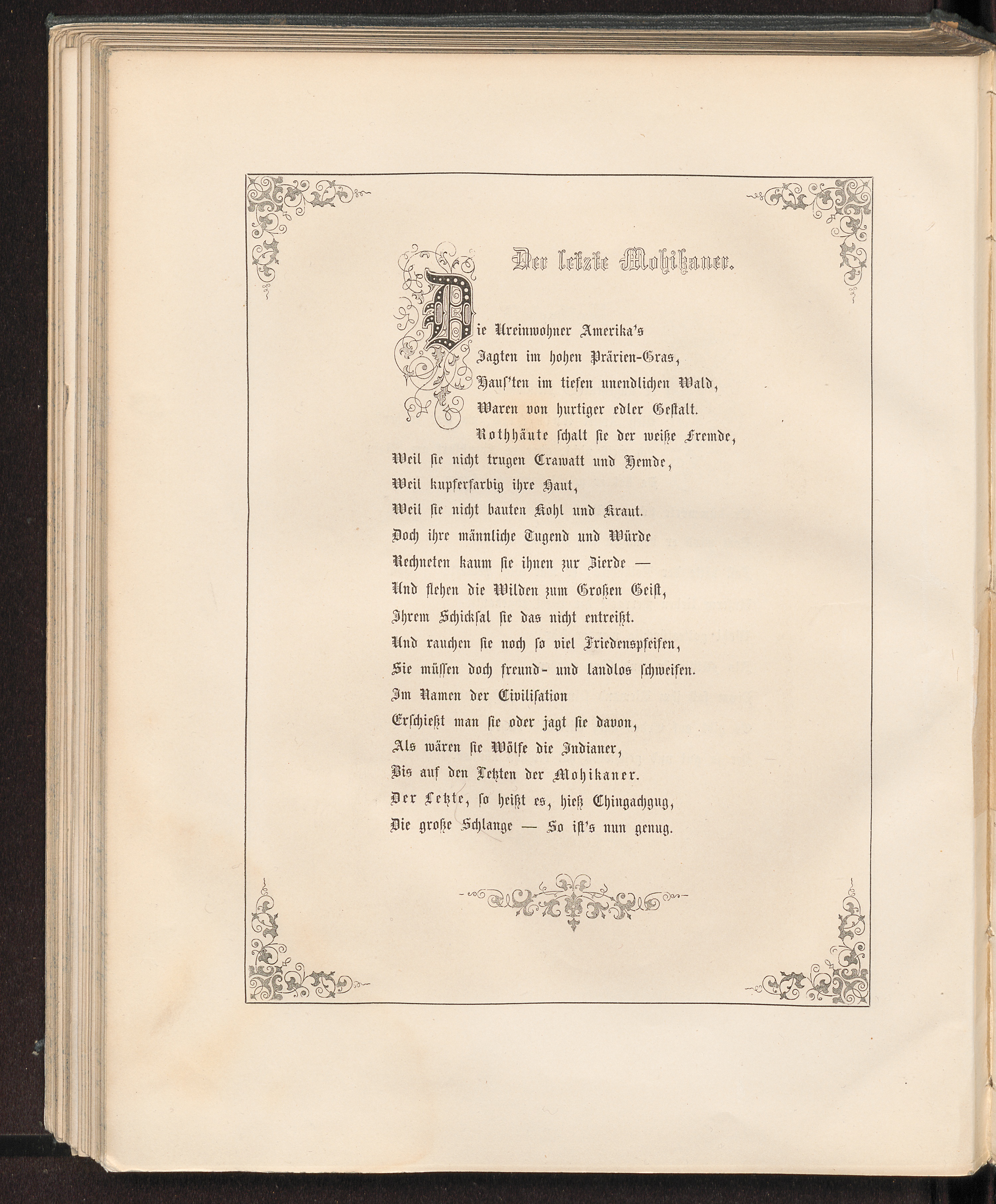 Der letzte Mohikaner.

Die Ureinwohner Amerika's
Jagten im hohen Prärien-Gras,
Haus'ten im tiefen unendlichen Wald,
Waren von hurtiger edler Gestalt.
Rothhäute schalt sie der weiße Fremde,
Weil sie nicht trugen Crawatt und Hemde,
Weil kupferfarbig ihre Haut,
Weil sie nicht bauten Kohl und Kraut.
Doch ihre männliche Tugend und Würde
Rechneten kaum sie ihnen zur Zierde —
Und flehen die Wilden zum Großen Geist,
Ihrem Schicksal sie das nicht entreißt.
Und rauchen sie noch so viel Friedenspfeifen,
Sie müssen doch freund- und landlos schweifen.
Im Namen der Civilisation
Erschießt man sie oder jagt sie davon,
Als wären sie Wölfe die Indianer,
Bis auf den Letzten der Mohikaner.
Der Letzte, so heißt es, hieß Chingachgug,
Die große Schlange — So ist's nun genug.